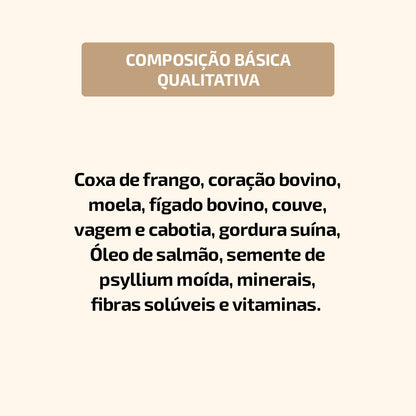 COMPOSIÇÃO BÁSICA
QUALITATIVA

Coxa de frango, coração bovino, moela, fígado bovino, couve, vagem e cabotia, gordura suína, Óleo de salmão, semente de psyllium moída, minerais, fibras solúveis e vitaminas.